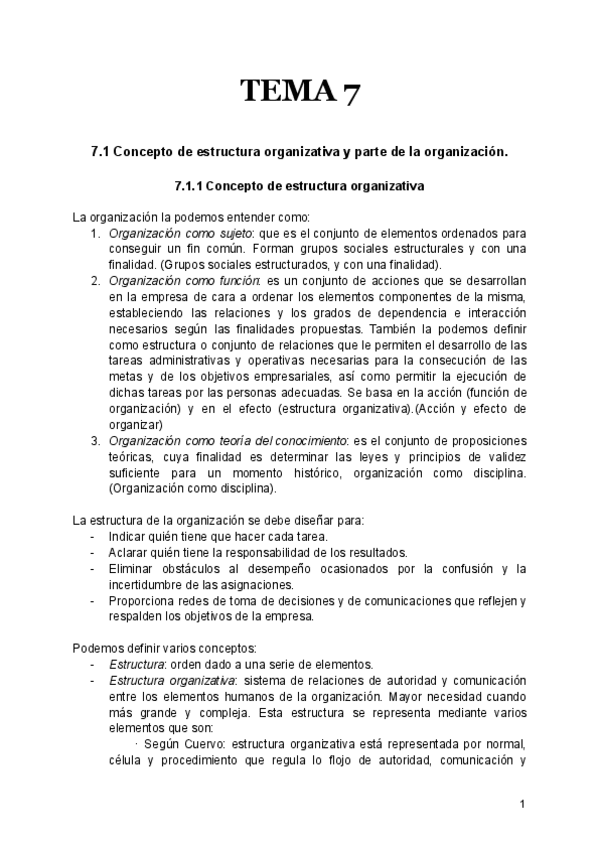 TEMA 7

7.1 Concepto de estructura organizativa y parte de la organización.

7.1.1 Concepto de estructura organizativa

La organización la podemos entender como:
1. Organización como sujeto: que es el conjunto de elementos ordenados para conseguir un fin común. Forman grupos sociales estructurales y con una finalidad. (Grupos sociales estructurados, y con una finalidad).
2. Organización como función: es un conjunto de acciones que se desarrollan en la empresa de cara a ordenar los elementos componentes de la misma, estableciendo las relaciones y los grados de dependencia e interacción necesarios según las finalidades propuestas. También la podemos definir como estructura o conjunto de relaciones que le permiten el desarrollo de las tareas administrativas y operativas necesarias para la consecución de las metas y de los objetivos empresariales, así como permitir la ejecución de dichas tareas por las personas adecuadas. Se basa en la acción (función de organización) y en el efecto (estructura organizativa).(Acción y efecto de organizar)
3. Organización como teoría del conocimiento: es el conjunto de proposiciones teóricas, cuya finalidad es determinar las leyes y principios de validez suficiente para un momento histórico, organización como disciplina. (Organización como disciplina).

La estructura de la organización se debe diseñar para:
- Indicar quién tiene que hacer cada tarea.
- Aclarar quién tiene la responsabilidad de los resultados.
- Eliminar obstáculos al desempeño ocasionados por la confusión y la incertidumbre de las asignaciones.
- Proporciona redes de toma de decisiones y de comunicaciones que reflejen y respalden los objetivos de la empresa.

Podemos definir varios conceptos:
- Estructura: orden dado a una serie de elementos.
- Estructura organizativa: sistema de relaciones de autoridad y comunicación entre los elementos humanos de la organización. Mayor necesidad cuando más grande y compleja. Esta estructura se representa mediante varios elementos que son:
· Según Cuervo: estructura organizativa está representada por normal, célula y procedimiento que regula lo flojo de autoridad, comunicación y

1